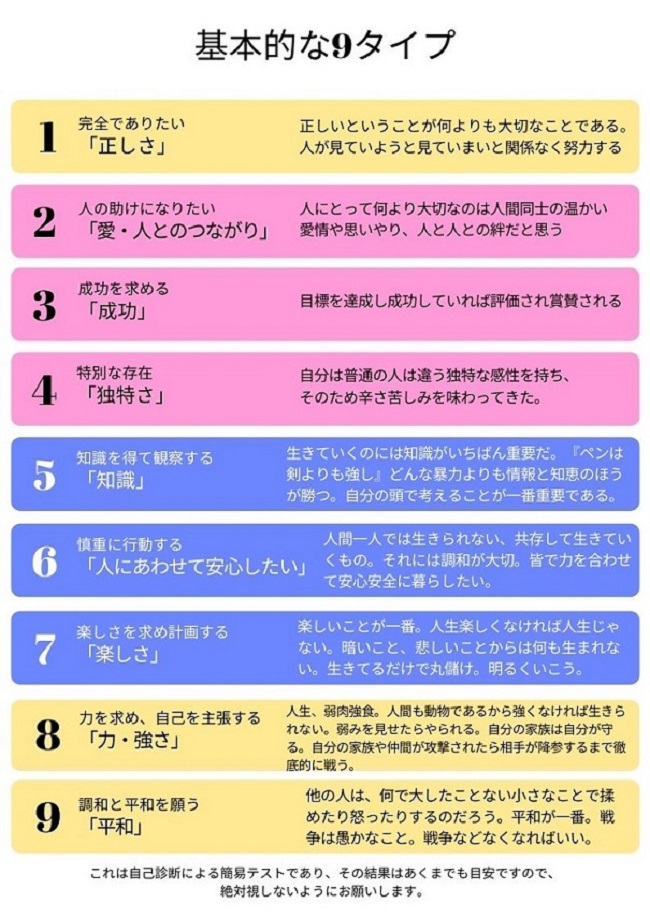 基本的な9タイプ

1
完全でありたい
「正しさ」
正しいということが何よりも大切なことである。人が見ていようと見ていまいと関係なく努力する

2
人の助けになりたい
「愛・人とのつながり」
人にとって何より大切なのは人間同士の温かい愛情や思いやり、人と人との絆だと思う

3
成功を求める
「成功」
目標を達成し成功していれば評価され賞賛される

4
特別な存在
「独特さ」
自分は普通の人は違う独特な感性を持ち、そのため辛さ苦しみを味わってきた。

5
知識を得て観察する
「知識」
生きていくのには知識がいちばん重要だ。『ペンは剣よりも強し』どんな暴力よりも情報と知恵のほうが勝つ。自分の頭で考えることが一番重要である。

6
慎重に行動する
「人にあわせて安心したい」
人間一人では生きられない、共存して生きていくもの。それには調和が大切。皆で力を合わせて安心安全に暮らしたい。

7
楽しさを求め計画する
「楽しさ」
楽しいことが一番。人生楽しくなければ人生じゃない。暗いこと、悲しいことからは何も生まれない。生きてるだけで丸儲け。明るくいこう。

8
力を求め、自己を主張する
「力・強さ」
人生、弱肉強食。人間も動物であるから強くなければ生きられない。弱みを見せたらやられる。自分の家族は自分が守る。自分の家族や仲間が攻撃されたら相手が降参するまで徹底的に戦う。

9
調和と平和を願う
「平和」
他の人は、何で大したことない小さなことで揉めたり怒ったりするのだろう。平和が一番。戦争は愚かなこと。戦争などなくなればいい。

これは自己診断による簡易テストであり、その結果はあくまでも目安ですので、絶対視しないようにお願いします。